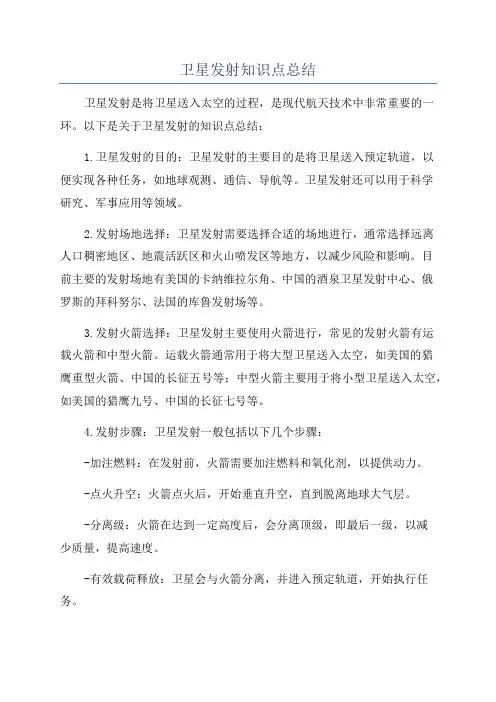 卫星发射知识点总结

卫星发射是将卫星送入太空的过程，是现代航天技术中非常重要的一环。以下是关于卫星发射的知识点总结：

1.卫星发射的目的：卫星发射的主要目的是将卫星送入预定轨道，以便实现各种任务，如地球观测、通信、导航等。卫星发射还可以用于科学研究、军事应用等领域。

2.发射场地选择：卫星发射需要选择合适的场地进行，通常选择远离人口稠密地区、地震活跃区和火山喷发区等地方，以减少风险和影响。目前主要的发射场地有美国的卡纳维拉尔角、中国的酒泉卫星发射中心、俄罗斯的拜科努尔、法国的库鲁发射场等。

3.发射火箭选择：卫星发射主要使用火箭进行，常见的发射火箭有运载火箭和中型火箭。运载火箭通常用于将大型卫星送入太空，如美国的猎鹰重型火箭、中国的长征五号等；中型火箭主要用于将小型卫星送入太空，如美国的猎鹰九号、中国的长征七号等。

4.发射步骤：卫星发射一般包括以下几个步骤：

-加注燃料：在发射前，火箭需要加注燃料和氧化剂，以提供动力。

-点火升空：火箭点火后，开始垂直升空，直到脱离地球大气层。

-分离级：火箭在达到一定高度后，会分离顶级，即最后一级，以减少质量，提高速度。

-有效载荷释放：卫星会与火箭分离，并进入预定轨道，开始执行任务。